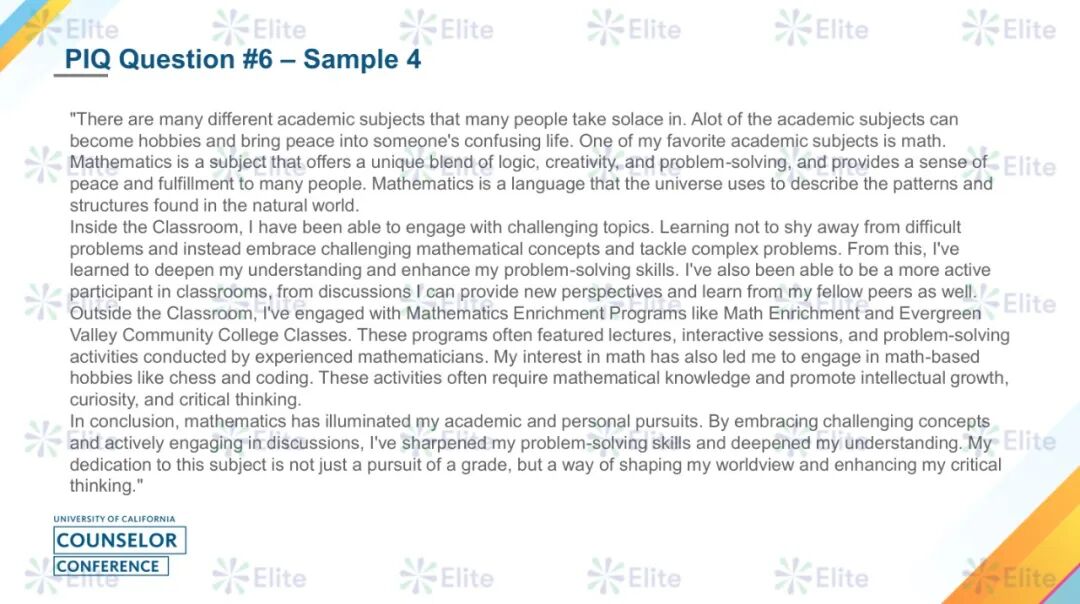 PIQ Question #6 – Sample 4

"There are many different academic subjects that many people take solace in. Alot of the academic subjects can become hobbies and bring peace into someone's confusing life. One of my favorite academic subjects is math. Mathematics is a subject that offers a unique blend of logic, creativity, and problem-solving, and provides a sense of peace and fulfillment to many people. Mathematics is a language that the universe uses to describe the patterns and structures found in the natural world.

Inside the Classroom, I have been able to engage with challenging topics. Learning not to shy away from difficult problems and instead embrace challenging mathematical concepts and tackle complex problems. From this, I've learned to deepen my understanding and enhance my problem-solving skills. I've also been able to be a more active participant in classrooms, from discussions I can provide new perspectives and learn from my fellow peers as well.

Outside the Classroom, I've engaged with Mathematics Enrichment Programs like Math Enrichment and Evergreen Valley Community College Classes. These programs often featured lectures, interactive sessions, and problem-solving activities conducted by experienced mathematicians. My interest in math has also led me to engage in math-based hobbies like chess and coding. These activities often require mathematical knowledge and promote intellectual growth, curiosity, and critical thinking.

In conclusion, mathematics has illuminated my academic and personal pursuits. By embracing challenging concepts and actively engaging in discussions, I've sharpened my problem-solving skills and deepened my understanding. My dedication to this subject is not just a pursuit of a grade, but a way of shaping my worldview and enhancing my critical thinking."

UNIVERSITY OF CALIFORNIA
COUNSELOR
CONFERENCE

Elite